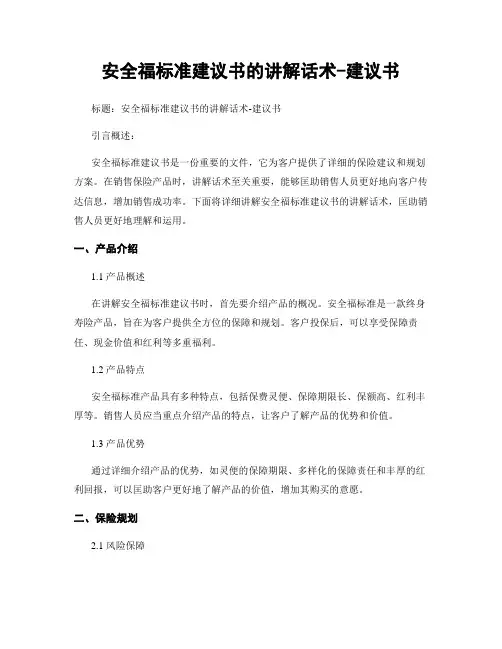 安全福标准建议书的讲解话术-建议书

标题：安全福标准建议书的讲解话术-建议书

引言概述：

安全福标准建议书是一份重要的文件，它为客户提供了详细的保险建议和规划方案。在销售保险产品时，讲解话术至关重要，能够匡助销售人员更好地向客户传达信息，增加销售成功率。下面将详细讲解安全福标准建议书的讲解话术，匡助销售人员更好地理解和运用。

一、产品介绍

1.1 产品概述

在讲解安全福标准建议书时，首先要介绍产品的概况。安全福标准是一款终身寿险产品，旨在为客户提供全方位的保障和规划。客户投保后，可以享受保障责任、现金价值和红利等多重福利。

1.2 产品特点

安全福标准产品具有多种特点，包括保费灵便、保障期限长、保额高、红利丰厚等。销售人员应当重点介绍产品的特点，让客户了解产品的优势和价值。

1.3 产品优势

通过详细介绍产品的优势，如灵便的保障期限、多样化的保障责任和丰厚的红利回报，可以匡助客户更好地了解产品的价值，增加其购买的意愿。

二、保险规划

2.1 风险保障